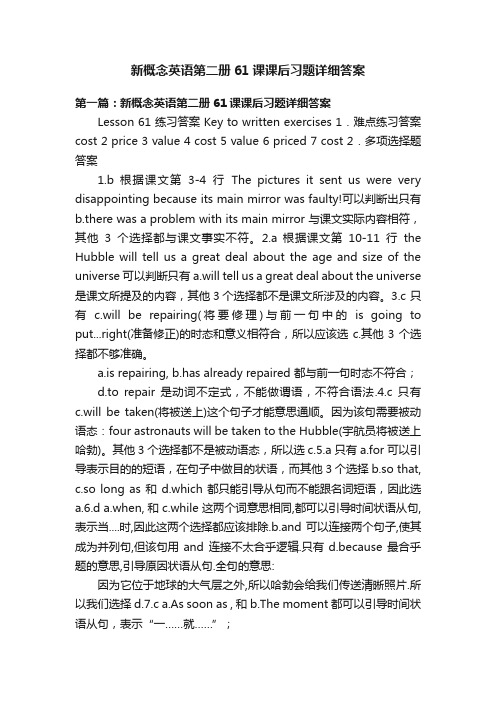 新概念英语第二册61课课后习题详细答案

第一篇：新概念英语第二册61课课后习题详细答案

Lesson 61 练习答案 Key to written exercises 1．难点练习答案 cost 2 price 3 value 4 cost 5 value 6 priced 7 cost 2．多项选择题答案

1.b 根据课文第 3-4 行 The pictures it sent us were very disappointing because its main mirror was faulty!可以判断出只有 b.there was a problem with its main mirror 与课文实际内容相符，其他 3 个选择都与课文事实不符。2.a 根据课文第 10-11 行 the Hubble will tell us a great deal about the age and size of the universe 可以判断只有 a.will tell us a great deal about the universe 是课文所提及的内容，其他 3 个选择都不是课文所涉及的内容。3.c 只有 c.will be repairing(将要修理)与前一句中的 is going to put...right(准备修正)的时态和意义相符合，所以应该选 c.其他 3 个选择都不够准确。

a.is repairing, b.has already repaired 都与前一句时态不符合；

d.to repair 是动词不定式，不能做谓语，不符合语法.4.c 只有 c.will be taken(将被送上)这个句子才能意思通顺。因为该句需要被动语态：four astronauts will be taken to the Hubble(宇航员将被送上哈勃)。其他 3 个选择都不是被动语态，所以选 c.5.a 只有 a.for 可以引导表示目的的短语，在句子中做目的状语，而其他 3 个选择 b.so that, c.so long as 和 d.which 都只能引导从句而不能跟名词短语，因此选 a.6.d a.when, 和 c.while 这两个词意思相同,都可以引导时间状语从句,表示当....时,因此这两个选择都应该排除.b.and 可以连接两个句子,使其成为并列句,但该句用 and 连接不太合乎逻辑.只有 d.because 最合乎题的意思,引导原因状语从句.全句的意思:

因为它位于地球的大气层之外,所以哈勃会给我们传送清晰照片.所以我们选择 d.7.c a.As soon as，和 b.The moment 都可以引导时间状语从句，表示“一……就……”；